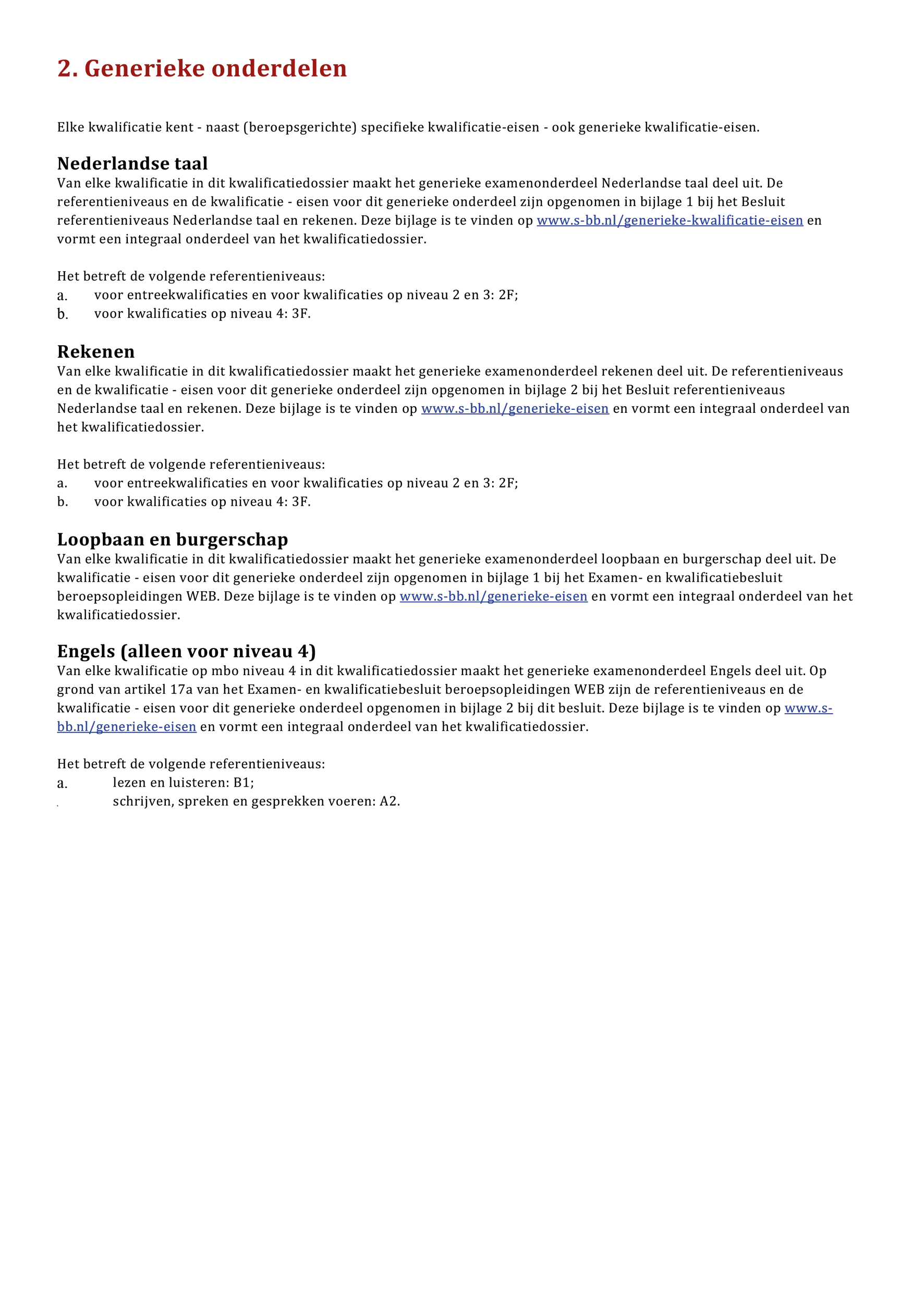 2. Generieke onderdelen

Elke kwalificatie kent - naast (beroepsgerichte) specifieke kwalificatie-eisen - ook generieke kwalificatie-eisen.

Nederlandse taal
Van elke kwalificatie in dit kwalificatiedossier maakt het generieke examenonderdeel Nederlandse taal deel uit. De referentieniveaus en de kwalificatie - eisen voor dit generieke onderdeel zijn opgenomen in bijlage 1 bij het Besluit referentieniveaus Nederlandse taal en rekenen. Deze bijlage is te vinden op www.s-bb.nl/generieke-kwalificatie-eisen en vormt een integraal onderdeel van het kwalificatiedossier.

Het betreft de volgende referentieniveaus:
a. voor entreekwalificaties en voor kwalificaties op niveau 2 en 3: 2F;
b. voor kwalificaties op niveau 4: 3F.

Rekenen
Van elke kwalificatie in dit kwalificatiedossier maakt het generieke examenonderdeel rekenen deel uit. De referentieniveaus en de kwalificatie - eisen voor dit generieke onderdeel zijn opgenomen in bijlage 2 bij het Besluit referentieniveaus Nederlandse taal en rekenen. Deze bijlage is te vinden op www.s-bb.nl/generieke-eisen en vormt een integraal onderdeel van het kwalificatiedossier.

Het betreft de volgende referentieniveaus:
a. voor entreekwalificaties en voor kwalificaties op niveau 2 en 3: 2F;
b. voor kwalificaties op niveau 4: 3F.

Loopbaan en burgerschap
Van elke kwalificatie in dit kwalificatiedossier maakt het generieke examenonderdeel loopbaan en burgerschap deel uit. De kwalificatie - eisen voor dit generieke onderdeel zijn opgenomen in bijlage 1 bij het Examen- en kwalificatiebesluit beroepsopleidingen WEB. Deze bijlage is te vinden op www.s-bb.nl/generieke-eisen en vormt een integraal onderdeel van het kwalificatiedossier.

Engels (alleen voor niveau 4)
Van elke kwalificatie op mbo niveau 4 in dit kwalificatiedossier maakt het generieke examenonderdeel Engels deel uit. Op grond van artikel 17a van het Examen- en kwalificatiebesluit beroepsopleidingen WEB zijn de referentieniveaus en de kwalificatie - eisen voor dit generieke onderdeel opgenomen in bijlage 2 bij dit besluit. Deze bijlage is te vinden op www.s-bb.nl/generieke-eisen en vormt een integraal onderdeel van het kwalificatiedossier.

Het betreft de volgende referentieniveaus:
a. lezen en luisteren: B1;
schrijven, spreken en gesprekken voeren: A2.